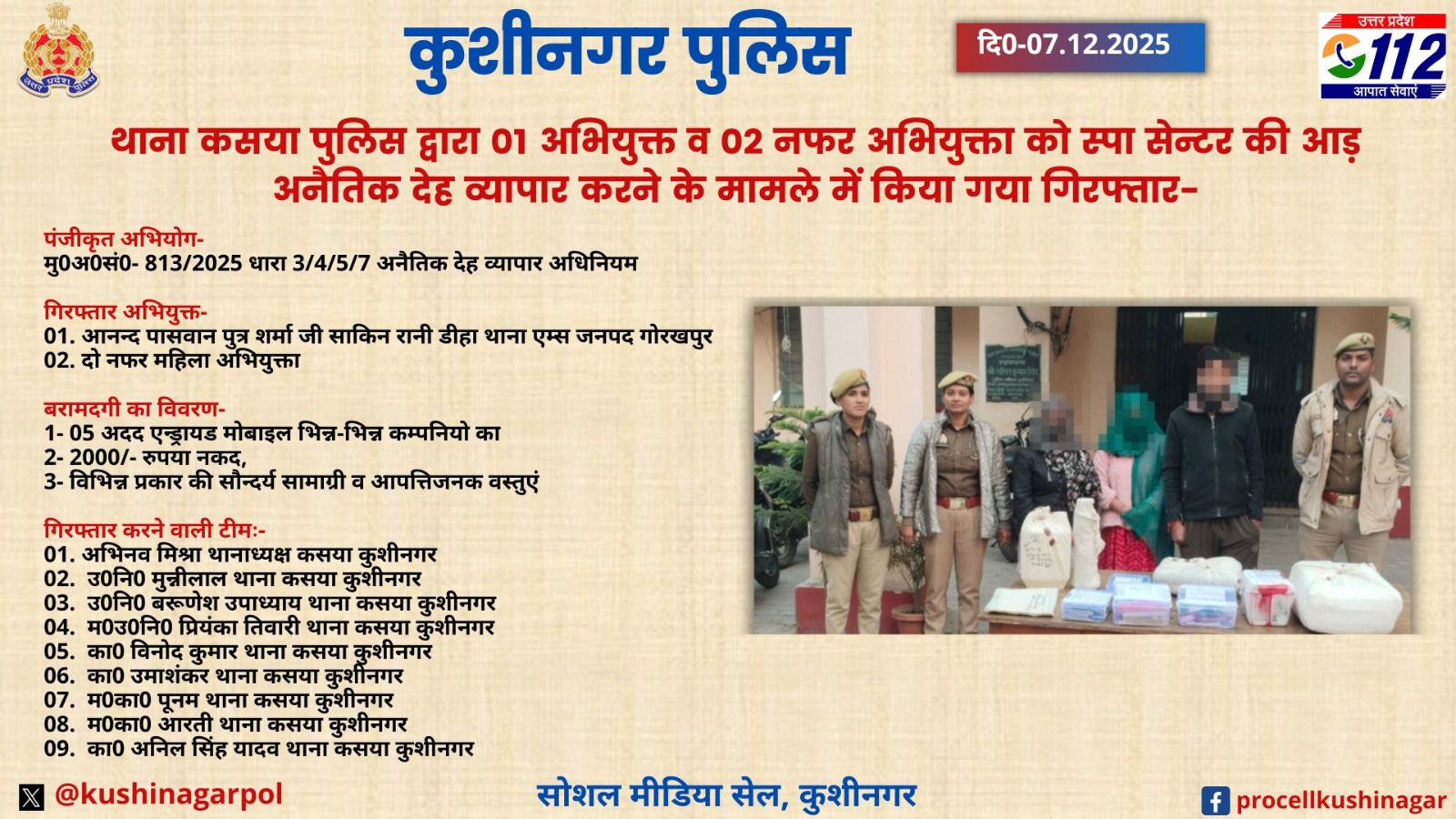 उत्तर प्रदेश पुलिस

कुशीनगर पुलिस

दि0-07.12.2025

उत्तर प्रदेश
112
आपात सेवाएं

थाना कसया पुलिस द्वारा 01 अभियुक्त व 02 नफर अभियुक्ता को स्पा सेन्टर की आड़ अनैतिक देह व्यापार करने के मामले में किया गया गिरफ्तार-

पंजीकृत अभियोग-
मु0अ0सं0- 813/2025 धारा 3/4/5/7 अनैतिक देह व्यापार अधिनियम

गिरफ्तार अभियुक्त-
01. आनन्द पासवान पुत्र शर्मा जी साकिन रानी डीहा थाना एम्स जनपद गोरखपुर
02. दो नफर महिला अभियुक्ता

बरामदगी का विवरण-
1- 05 अदद एन्ड्रायड मोबाइल भिन्न-भिन्न कम्पनियो का
2- 2000/- रुपया नकद,
3- विभिन्न प्रकार की सौन्दर्य सामाग्री व आपत्तिजनक वस्तुएं

गिरफ्तार करने वाली टीम:-
01. अभिनव मिश्रा थानाध्यक्ष कसया कुशीनगर
02. उ0नि0 मुन्नीलाल थाना कसया कुशीनगर
03. उ0नि0 बरूणेश उपाध्याय थाना कसया कुशीनगर
04. म0उ0नि0 प्रियंका तिवारी थाना कसया कुशीनगर
05. का0 विनोद कुमार थाना कसया कुशीनगर
06. का0 उमाशंकर थाना कसया कुशीनगर
07. म0का0 पूनम थाना कसया कुशीनगर
08. म0का0 आरती थाना कसया कुशीनगर
09. का0 अनिल सिंह यादव थाना कसया कुशीनगर

@kushinagarpol

सोशल मीडिया सेल, कुशीनगर

procellkushinagar